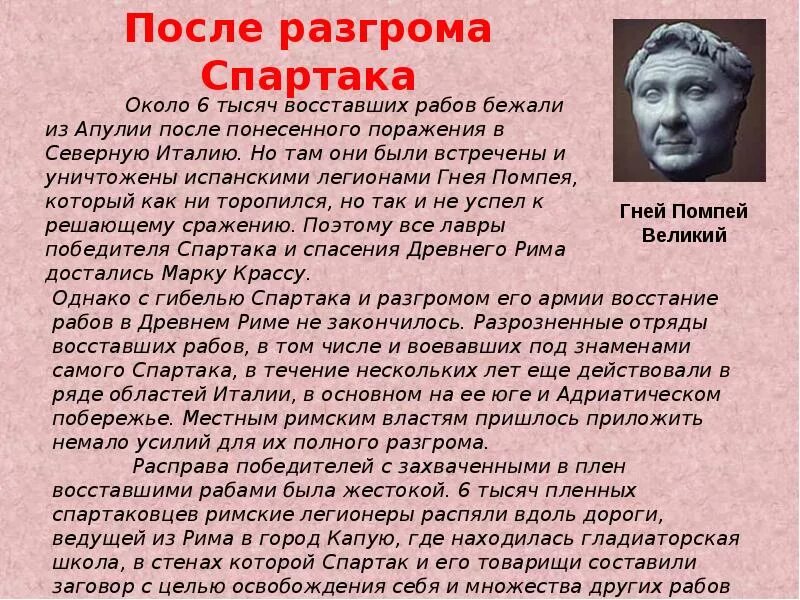 После разгрома Спартака

Около 6 тысяч восставших рабов бежали из Апулии после понесенного поражения в Северную Италию. Но там они были встречены и уничтожены испанскими легионами Гнея Помпея, который как ни торопился, но так и не успел к решающему сражению. Поэтому все лавры победителя Спартака и спасения Древнего Рима достались Марку Крассу.

Гней Помпей Великий

Однако с гибелью Спартака и разгромом его армии восстание рабов в Древнем Риме не закончилось. Разрозненные отряды восставших рабов, в том числе и воевавших под знаменами самого Спартака, в течение нескольких лет еще действовали в ряде областей Италии, в основном на ее юге и Адриатическом побережье. Местным римским властям пришлось приложить немало усилий для их полного разгрома.

Расправа победителей с захваченными в плен восставшими рабами была жестокой. 6 тысяч пленных спартаковцев римские легионеры распяли вдоль дороги, ведущей из Рима в город Капую, где находилась гладиаторская школа, в стенах которой Спартак и его товарищи составили заговор с целью освобождения себя и множества других рабов